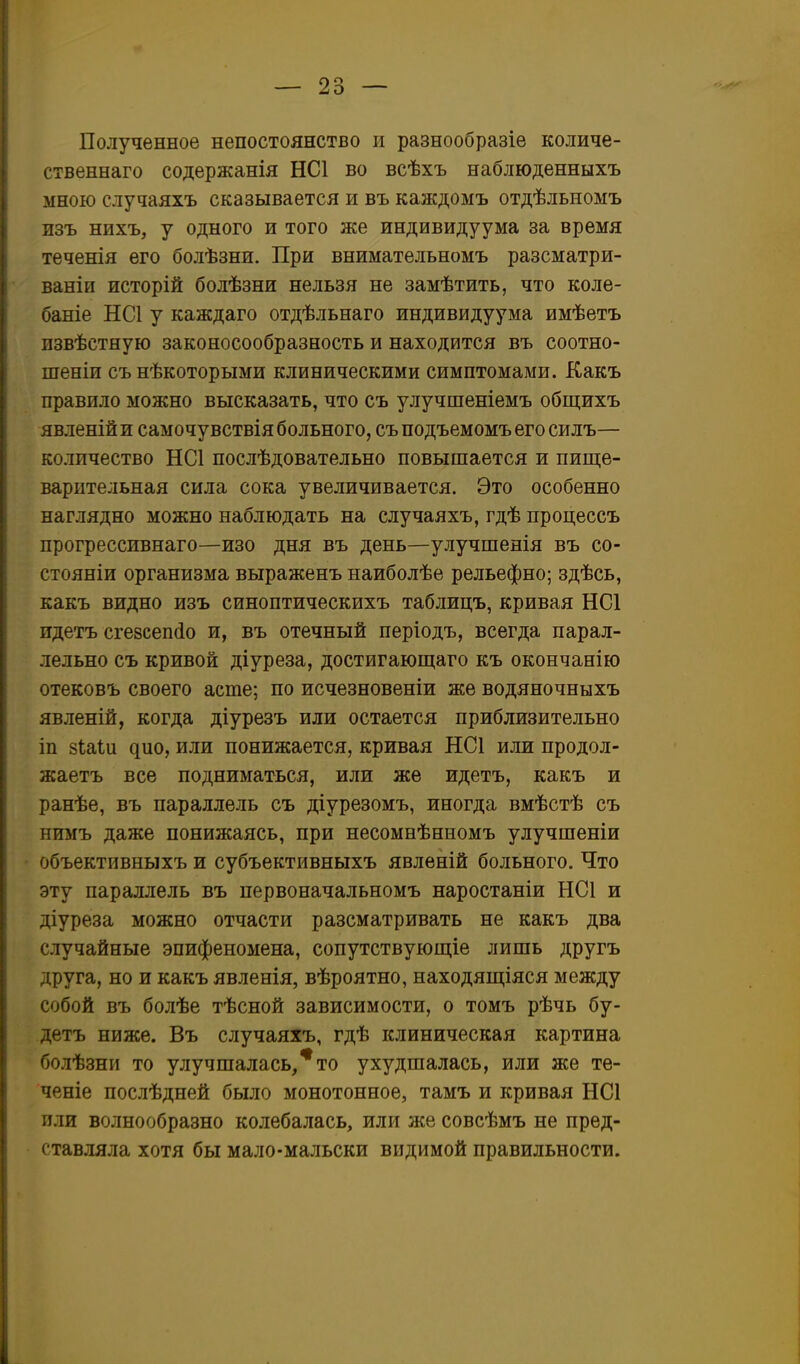 — 23 —

Полученное непостоянство и разнообразіе количественнаго содержанія HCl во всѣхъ наблюденныхъ мною случаяхъ сказывается и въ каждомъ отдѣльномъ изъ нихъ, у одного и того же индивидуума за время теченія его болѣзни. При внимательномъ разсматриваніи исторій болѣзни нельзя не замѣтить, что колебаніе HCl у каждаго отдѣльнаго индивидуума имѣетъ извѣстную законосообразность и находится въ соотношеніи съ нѣкоторыми клиническими симптомами. Какъ правило можно высказать, что съ улучшеніемъ общихъ явленій и самочувствія больного, съ подъемомъ его силъ— количество HCl послѣдовательно повышается и пищеварительная сила сока увеличивается. Это особенно наглядно можно наблюдать на случаяхъ, гдѣ процессъ прогрессивнаго—изо дня въ день—улучшенія въ состояніи организма выраженъ наиболѣе рельефно; здѣсь, какъ видно изъ синоптическихъ таблицъ, кривая HCl идетъ crescendo и, въ отечный періодъ, всегда параллельно съ кривой діуреза, достигающаго къ окончанію отековъ своего acme; по исчезновеніи же водяночныхъ явленій, когда діурезъ или остается приблизительно in statu quo, или понижается, кривая HCl или продолжаетъ все подниматься, или же идетъ, какъ и ранѣе, въ параллель съ діурезомъ, иногда вмѣстѣ съ нимъ даже понижаясь, при несомнѣнномъ улучшеніи объективныхъ и субъективныхъ явленій больного. Что эту параллель въ первоначальномъ наростаніи HCl и діуреза можно отчасти разсматривать не какъ два случайные эпифеномена, сопутствующіе лишь другъ друга, но и какъ явленія, вѣроятно, находящіяся между собой въ болѣе тѣсной зависимости, о томъ рѣчь будетъ ниже. Въ случаяхъ, гдѣ клиническая картина болѣзни то улучшалась, то ухудшалась, или же теченіе послѣдней было монотонное, тамъ и кривая HCl или волнообразно колебалась, или же совсѣмъ не представляла хотя бы мало-мальски видимой правильности.